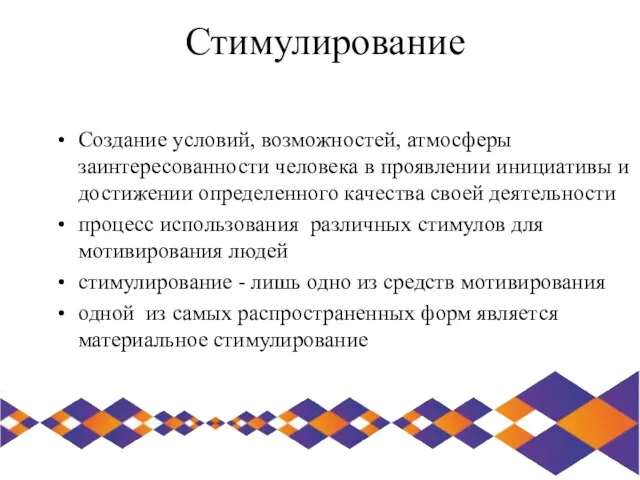 Стимулирование

• Создание условий, возможностей, атмосферы заинтересованности человека в проявлении инициативы и достижении определенного качества своей деятельности
• процесс использования различных стимулов для мотивирования людей
• стимулирование - лишь одно из средств мотивирования
• одной из самых распространенных форм является материальное стимулирование